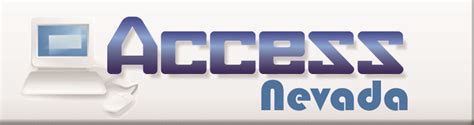 Access
Nevada